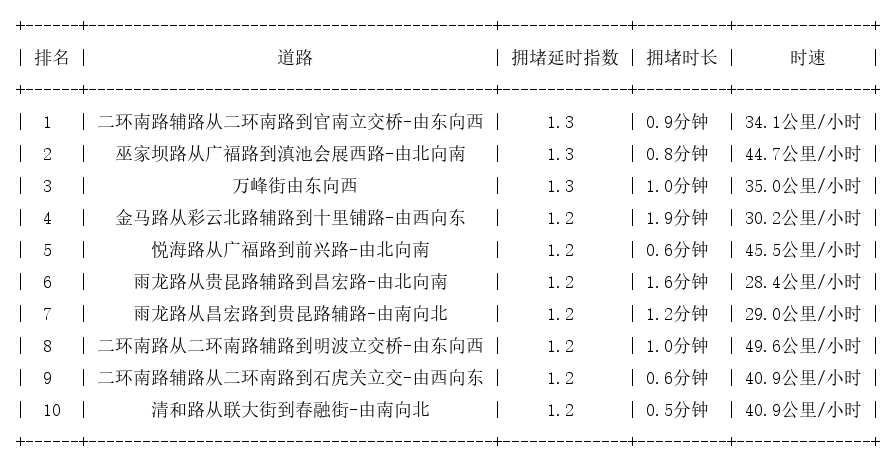 | 排名 | 道路 | 拥堵延时指数 | 拥堵时长 | 时速 |
|---|---|---|---|---|
| 1 | 二环南路辅路从二环南路到官南立交桥-由东向西 | 1.3 | 0.9分钟 | 34.1公里/小时 |
| 2 | 巫家坝路从广福路到滇池会展西路-由北向南 | 1.3 | 0.8分钟 | 44.7公里/小时 |
| 3 | 万峰街由东向西 | 1.3 | 1.0分钟 | 35.0公里/小时 |
| 4 | 金马路从彩云北路辅路到十里铺路-由西向东 | 1.2 | 1.9分钟 | 30.2公里/小时 |
| 5 | 悦海路从广福路到前兴路-由北向南 | 1.2 | 0.6分钟 | 45.5公里/小时 |
| 6 | 雨龙路从贵昆路辅路到昌宏路-由北向南 | 1.2 | 1.6分钟 | 28.4公里/小时 |
| 7 | 雨龙路从昌宏路到贵昆路辅路-由南向北 | 1.2 | 1.2分钟 | 29.0公里/小时 |
| 8 | 二环南路从二环南路辅路到明波立交桥-由东向西 | 1.2 | 1.0分钟 | 49.6公里/小时 |
| 9 | 二环南路辅路从二环南路到石虎关立交-由西向东 | 1.2 | 0.6分钟 | 40.9公里/小时 |
| 10 | 清和路从联大街到春融街-由南向北 | 1.2 | 0.5分钟 | 40.9公里/小时 |